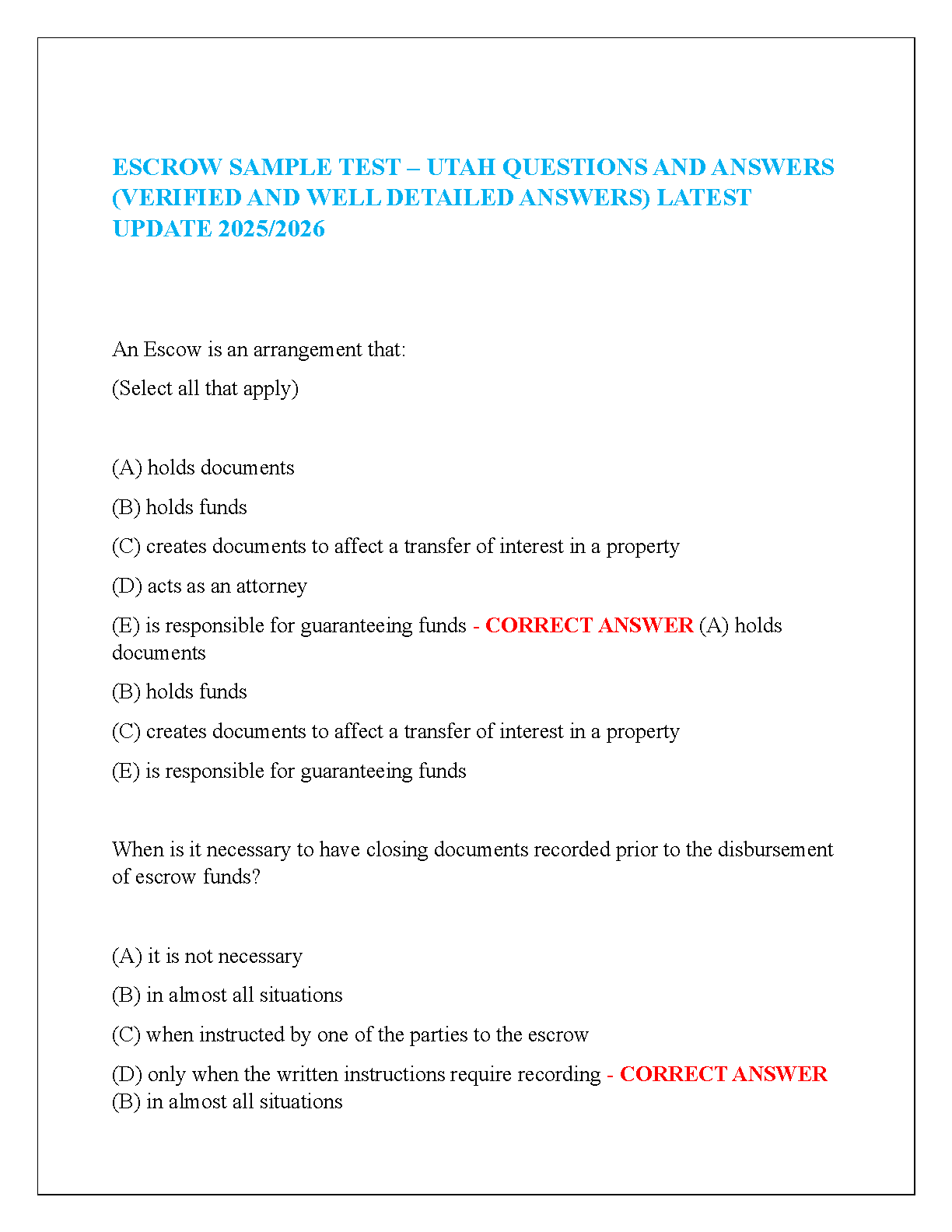 ESCROW SAMPLE TEST – UTAH QUESTIONS AND ANSWERS (VERIFIED AND WELL DETAILED ANSWERS) LATEST UPDATE 2025/2026

An Escow is an arrangement that:

(Select all that apply)

(A) holds documents

(B) holds funds

(C) creates documents to affect a transfer of interest in a property

(D) acts as an attorney

(E) is responsible for guaranteeing funds - CORRECT ANSWER (A) holds documents

(B) holds funds

(C) creates documents to affect a transfer of interest in a property

(E) is responsible for guaranteeing funds

When is it necessary to have closing documents recorded prior to the disbursement of escrow funds?

(A) it is not necessary

(B) in almost all situations

(C) when instructed by one of the parties to the escrow

(D) only when the written instructions require recording - CORRECT ANSWER (B) in almost all situations